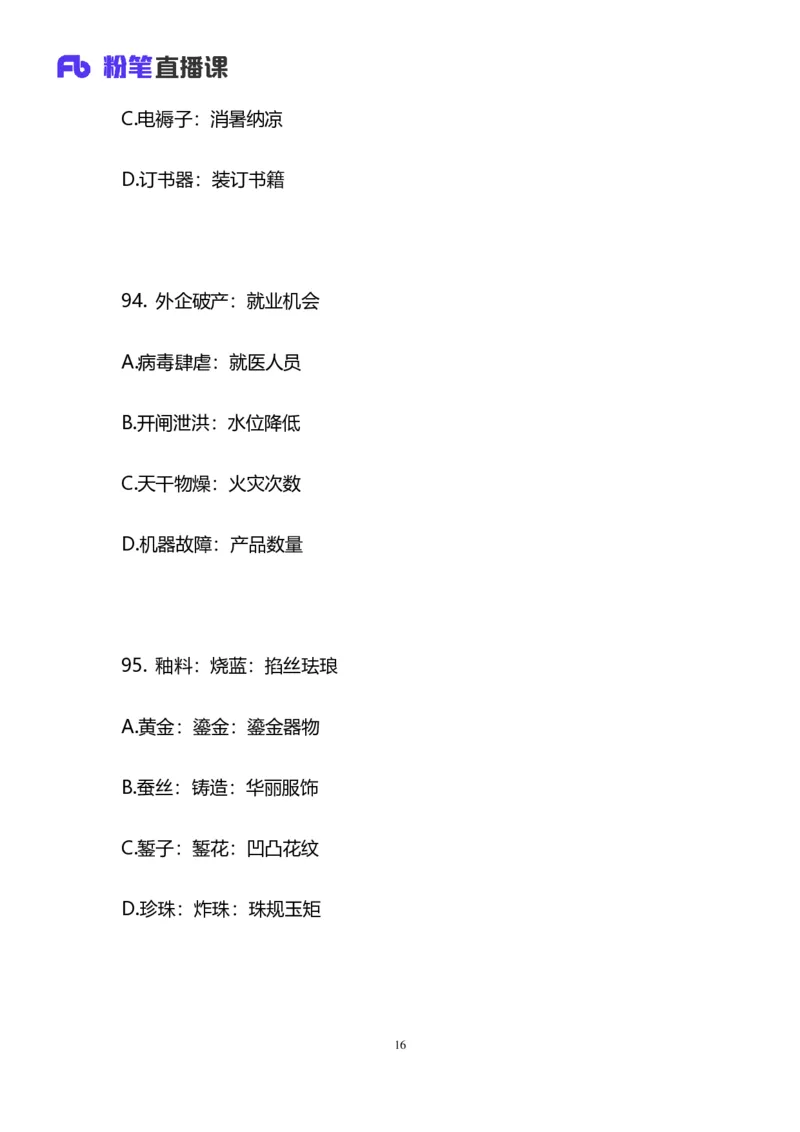 Fb 粉笔直播课

C.电褥子：消暑纳凉

D.订书器：装订书籍

94. 外企破产：就业机会

A.病毒肆虐：就医人员

B.开闸泄洪：水位降低

C.天干物燥：火灾次数

D.机器故障：产品数量

95. 釉料：烧蓝：掐丝珐琅

A.黄金：鎏金：鎏金器物

B.蚕丝：铸造：华丽服饰

C.錾子：錾花：凹凸花纹

D.珍珠：炸珠：珠规玉矩

16